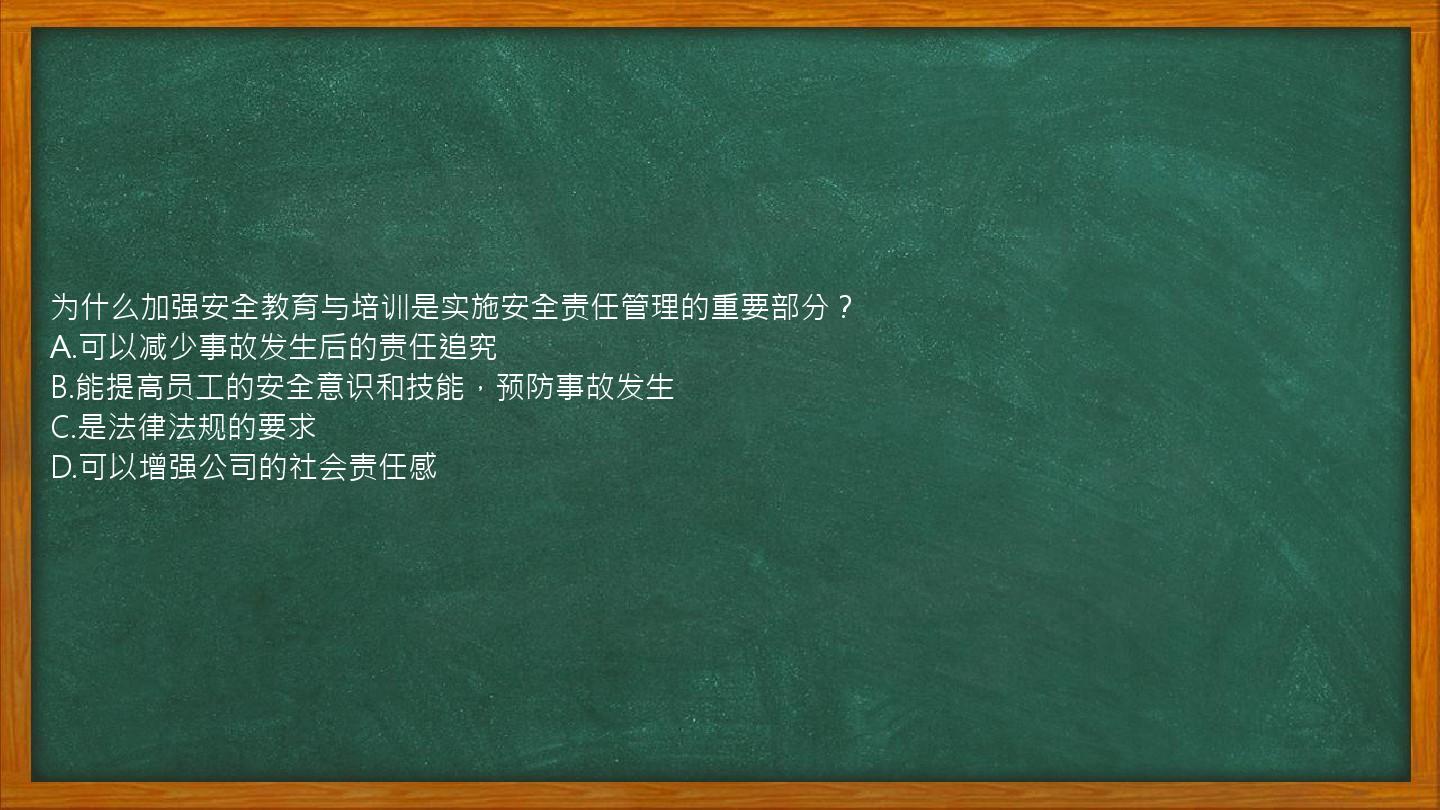 为什么加强安全教育与培训是实施安全责任管理的重要部分？
A.可以减少事故发生后的责任追究
B.能提高员工的安全意识和技能，预防事故发生
C.是法律法规的要求
D.可以增强公司的社会责任感